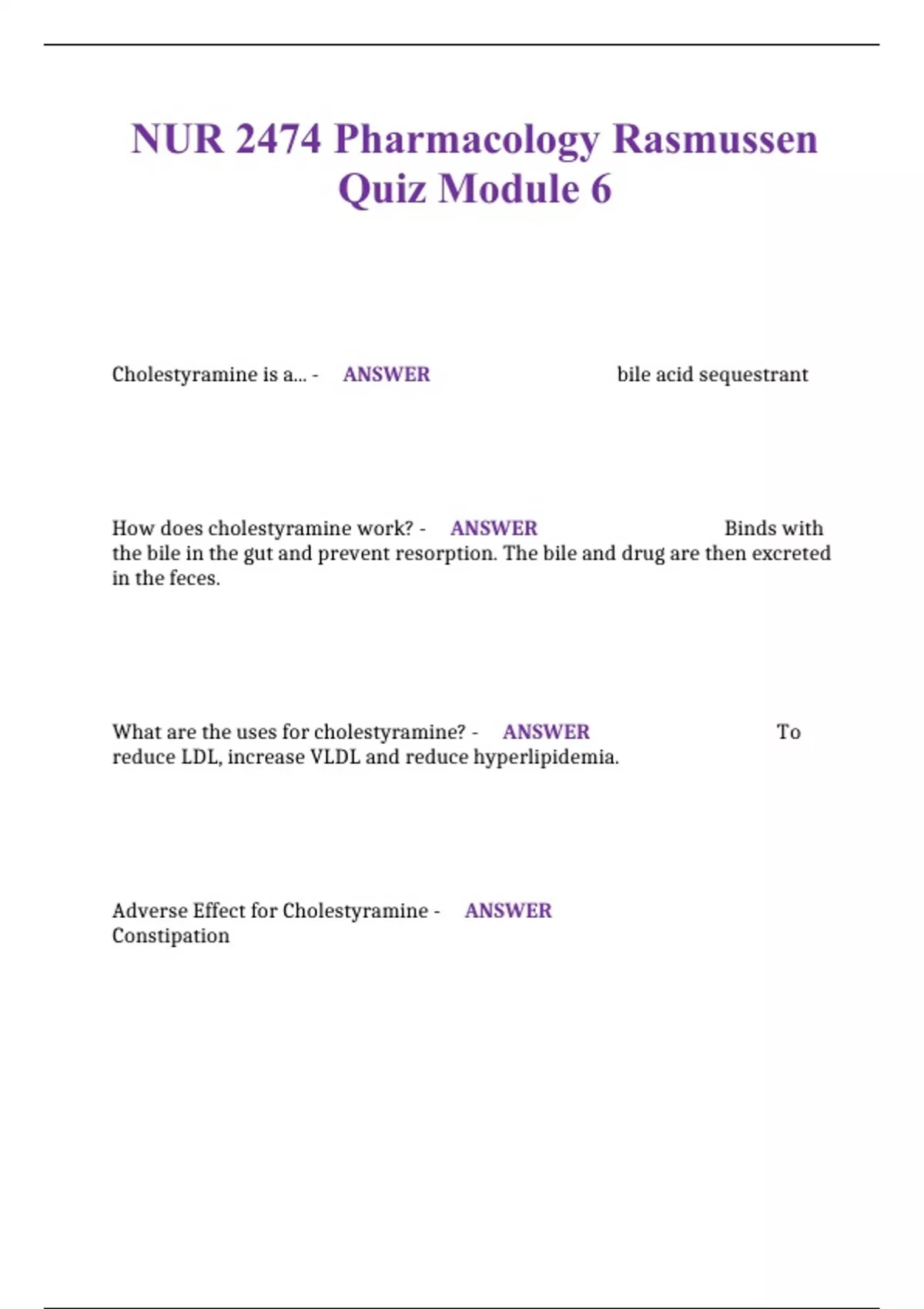 NUR 2474 Pharmacology Rasmussen Quiz Module 6

Cholestyramine is a... - ANSWER bile acid sequestrant

How does cholestyramine work? - ANSWER Binds with the bile in the gut and prevent resorption. The bile and drug are then excreted in the feces.

What are the uses for cholestyramine? - ANSWER To reduce LDL, increase VLDL and reduce hyperlipidemia.

Adverse Effect for Cholestyramine - ANSWER Constipation